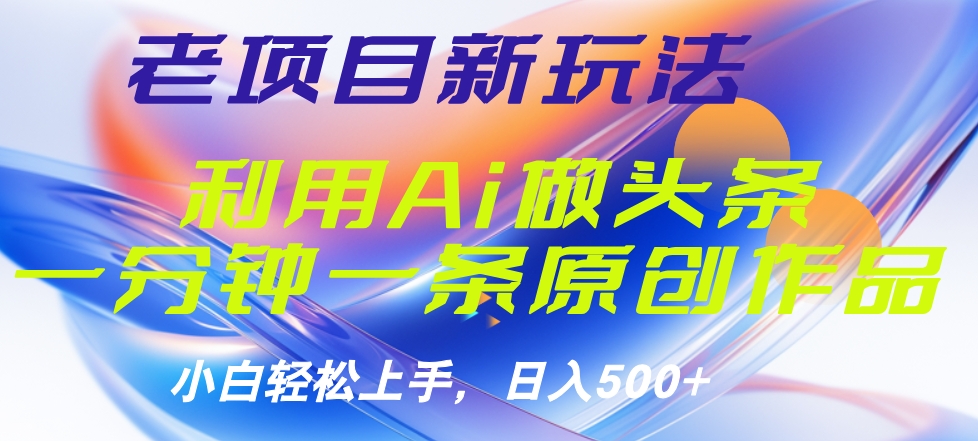 老项目新玩法

利用Ai做头条

一分钟一条原创作品

小白轻松上手，日入500+